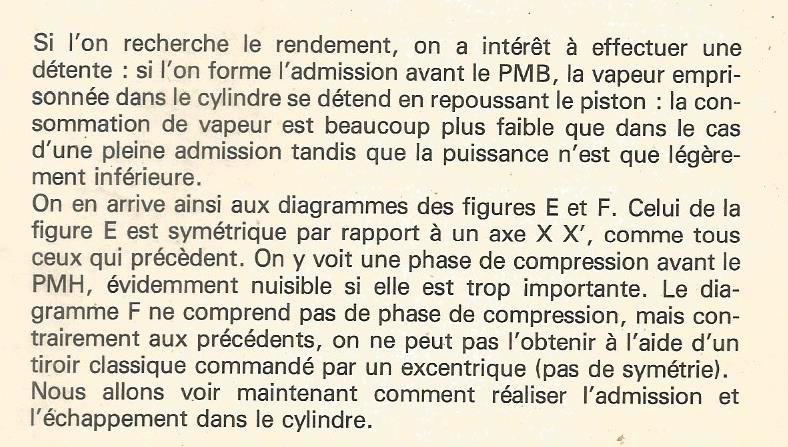 Si l'on recherche le rendement, on a intérêt à effectuer une détente : si l'on forme l'admission avant le PMB, la vapeur emprisonnée dans le cylindre se détend en repoussant le piston : la consommation de vapeur est beaucoup plus faible que dans le cas d'une pleine admission tandis que la puissance n'est que légèrement inférieure.
On en arrive ainsi aux diagrammes des figures E et F. Celui de la figure E est symétrique par rapport à un axe X X', comme tous ceux qui précèdent. On y voit une phase de compression avant le PMH, évidemment nuisible si elle est trop importante. Le diagramme F ne comprend pas de phase de compression, mais contrairement aux précédents, on ne peut pas l'obtenir à l'aide d'un tiroir classique commandé par un excentrique (pas de symétrie).
Nous allons voir maintenant comment réaliser l'admission et l'échappement dans le cylindre.